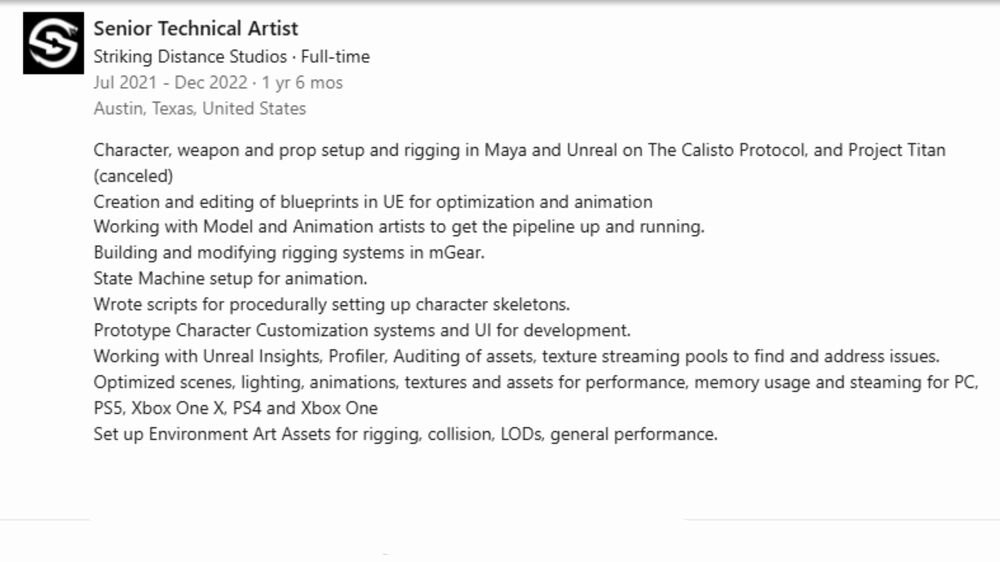 Senior Technical Artist
Striking Distance Studios · Full-time
Jul 2021 - Dec 2022 · 1 yr 6 mos
Austin, Texas, United States

Character, weapon and prop setup and rigging in Maya and Unreal on The Calisto Protocol, and Project Titan (canceled)
Creation and editing of blueprints in UE for optimization and animation
Working with Model and Animation artists to get the pipeline up and running.
Building and modifying rigging systems in mGear.
State Machine setup for animation.
Wrote scripts for procedurally setting up character skeletons.
Prototype Character Customization systems and UI for development.
Working with Unreal Insights, Profiler, Auditing of assets, texture streaming pools to find and address issues.
Optimized scenes, lighting, animations, textures and assets for performance, memory usage and steaming for PC, PS5, Xbox One X, PS4 and Xbox One
Set up Environment Art Assets for rigging, collision, LODs, general performance.